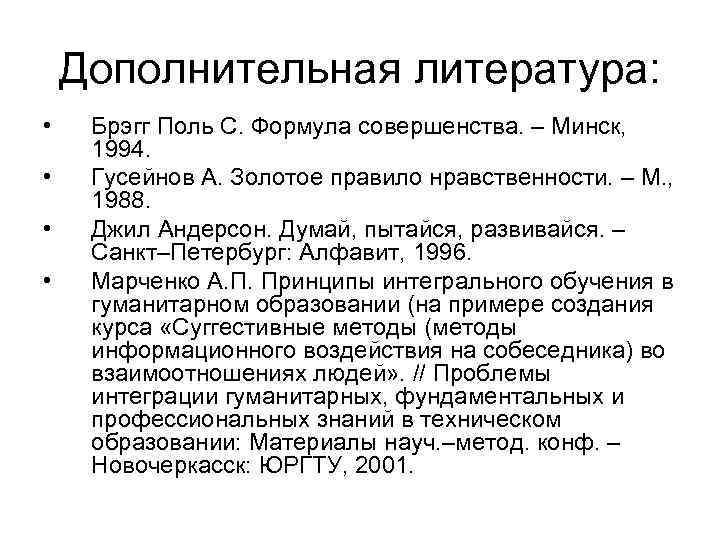 Дополнительная литература:

• Брэгг Поль С. Формула совершенства. – Минск, 1994.
• Гусейнов А. Золотое правило нравственности. – М., 1988.
• Джил Андерсон. Думай, пытайся, развивайся. – Санкт–Петербург: Алфавит, 1996.
• Марченко А.П. Принципы интегрального обучения в гуманитарном образовании (на примере создания курса «Суггестивные методы (методы информационного воздействия на собеседника) во взаимоотношениях людей». // Проблемы интеграции гуманитарных, фундаментальных и профессиональных знаний в техническом образовании: Материалы науч.–метод. конф. – Новочеркасск: ЮРГТУ, 2001.